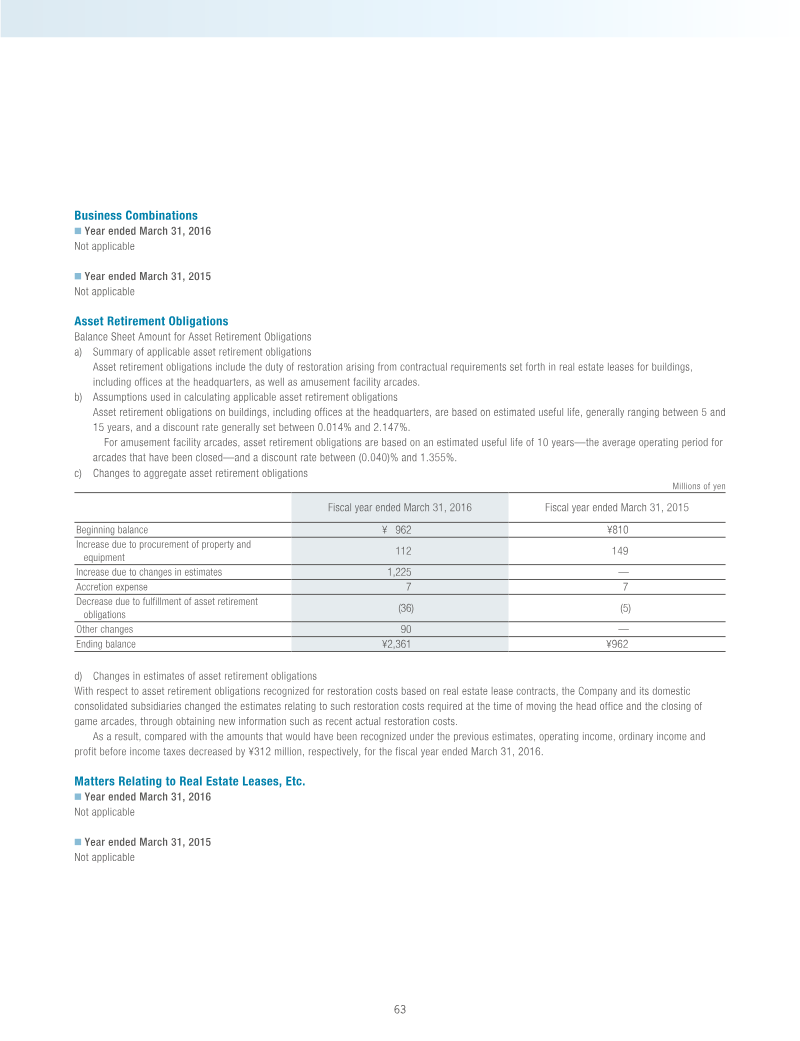 Business Combinations

■ Year ended March 31, 2016
Not applicable

■ Year ended March 31, 2015
Not applicable

Asset Retirement Obligations

Balance Sheet Amount for Asset Retirement Obligations

a) Summary of applicable asset retirement obligations
Asset retirement obligations include the duty of restoration arising from contractual requirements set forth in real estate leases for buildings, including offices at the headquarters, as well as amusement facility arcades.

b) Assumptions used in calculating applicable asset retirement obligations
Asset retirement obligations on buildings, including offices at the headquarters, are based on estimated useful life, generally ranging between 5 and 15 years, and a discount rate generally set between 0.014% and 2.147%.
For amusement facility arcades, asset retirement obligations are based on an estimated useful life of 10 years—the average operating period for arcades that have been closed—and a discount rate between (0.040)% and 1.355%.

c) Changes to aggregate asset retirement obligations

Millions of yen

| | Fiscal year ended March 31, 2016 | Fiscal year ended March 31, 2015 |
|---|---|---|
| Beginning balance | ¥ 962 | ¥810 |
| Increase due to procurement of property and equipment | 112 | 149 |
| Increase due to changes in estimates | 1,225 | — |
| Accretion expense | 7 | 7 |
| Decrease due to fulfillment of asset retirement obligations | (36) | (5) |
| Other changes | 90 | — |
| Ending balance | ¥2,361 | ¥962 |

d) Changes in estimates of asset retirement obligations
With respect to asset retirement obligations recognized for restoration costs based on real estate lease contracts, the Company and its domestic consolidated subsidiaries changed the estimates relating to such restoration costs required at the time of moving the head office and the closing of game arcades, through obtaining new information such as recent actual restoration costs.
As a result, compared with the amounts that would have been recognized under the previous estimates, operating income, ordinary income and profit before income taxes decreased by ¥312 million, respectively, for the fiscal year ended March 31, 2016.

Matters Relating to Real Estate Leases, Etc.

■ Year ended March 31, 2016
Not applicable

■ Year ended March 31, 2015
Not applicable

63